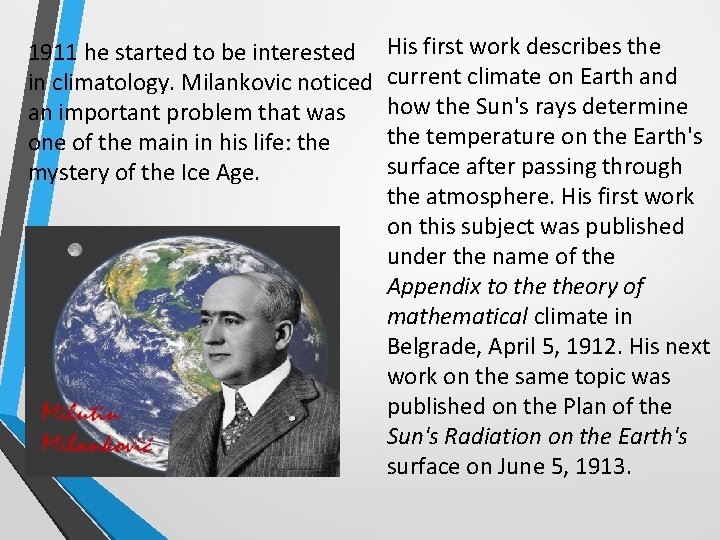 1911 he started to be interested in climatology. Milankovic noticed an important problem that was one of the main in his life: the mystery of the Ice Age.

Milutin Milanković

His first work describes the current climate on Earth and how the Sun's rays determine the temperature on the Earth's surface after passing through the atmosphere. His first work on this subject was published under the name of the Appendix to the theory of mathematical climate in Belgrade, April 5, 1912. His next work on the same topic was published on the Plan of the Sun's Radiation on the Earth's surface on June 5, 1913.